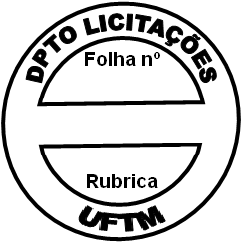 DPTO LICITAÇÕES

Folha nº

Rubrica

UFTM